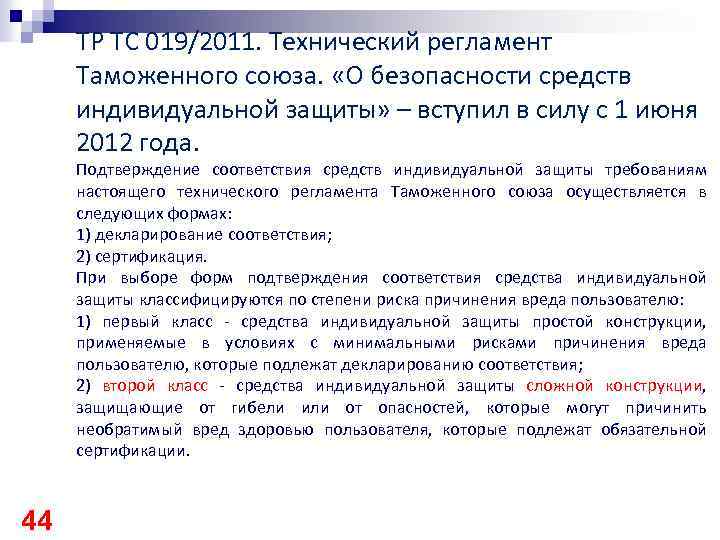 ТР ТС 019/2011. Технический регламент Таможенного союза. «О безопасности средств индивидуальной защиты» – вступил в силу с 1 июня 2012 года.

Подтверждение соответствия средств индивидуальной защиты требованиям настоящего технического регламента Таможенного союза осуществляется в следующих формах:

1) декларирование соответствия;

2) сертификация.

При выборе форм подтверждения соответствия средства индивидуальной защиты классифицируются по степени риска причинения вреда пользователю:

1) первый класс - средства индивидуальной защиты простой конструкции, применяемые в условиях с минимальными рисками причинения вреда пользователю, которые подлежат декларированию соответствия;

2) второй класс - средства индивидуальной защиты сложной конструкции, защищающие от гибели или от опасностей, которые могут причинить необратимый вред здоровью пользователя, которые подлежат обязательной сертификации.

44